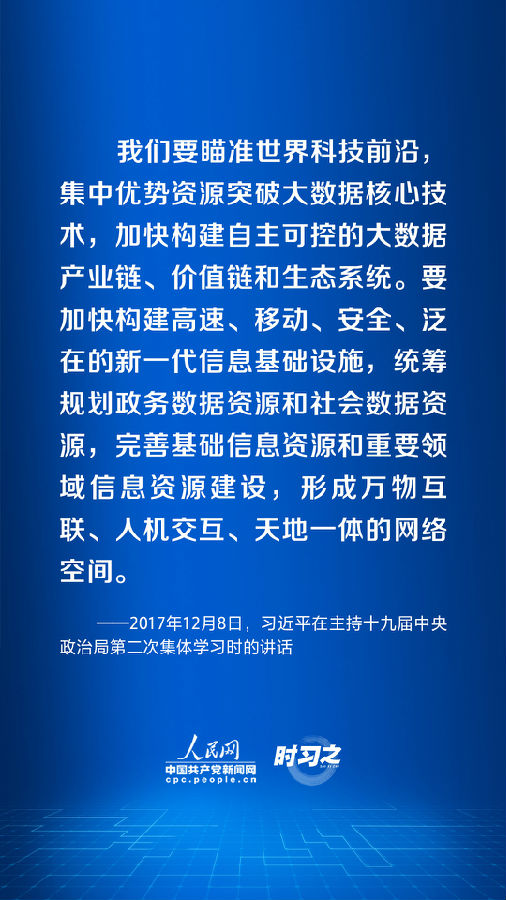 我们要瞄准世界科技前沿，集中优势资源突破大数据核心技术，加快构建自主可控的大数据产业链、价值链和生态系统。要加快构建高速、移动、安全、泛在的新一代信息基础设施，统筹规划政务数据资源和社会数据资源，完善基础信息资源和重要领域信息资源建设，形成万物互联、人机交互、天地一体的网络空间。

——2017年12月8日，习近平在主持十九届中央政治局第二次集体学习时的讲话

人民网
中国共产党新闻网
cpc.people.cn

时习之